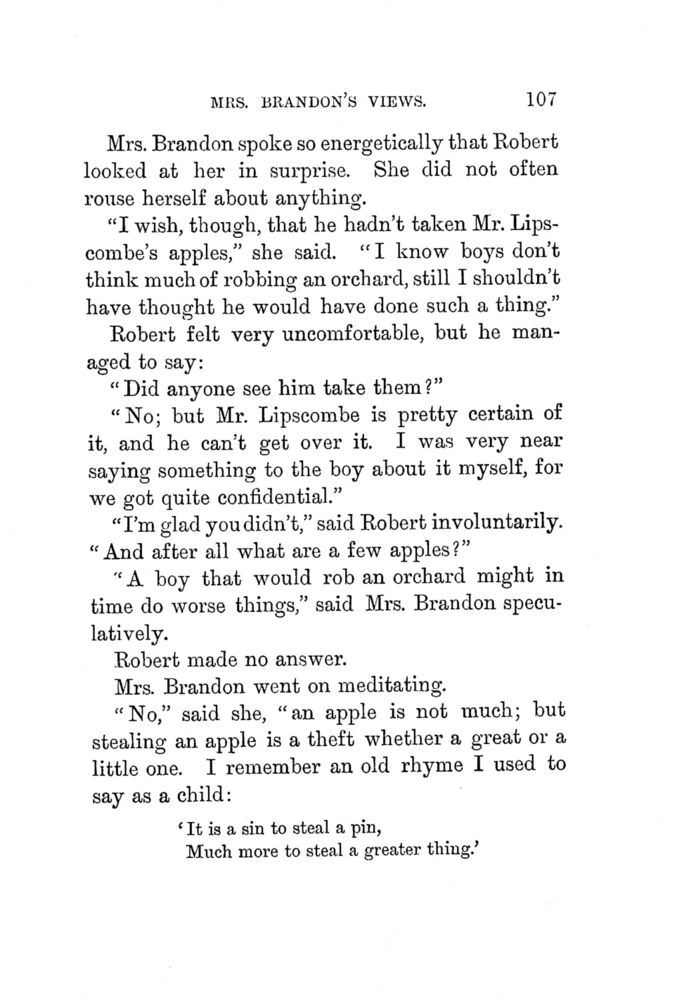 MRS. BRANDON'S VIEWS. 107

Mrs. Brandon spoke so energetically that Robert looked at her in surprise. She did not often rouse herself about anything.

"I wish, though, that he hadn't taken Mr. Lipscombe's apples," she said. "I know boys don't think much of robbing an orchard, still I shouldn't have thought he would have done such a thing."

Robert felt very uncomfortable, but he managed to say:

"Did anyone see him take them?"

"No; but Mr. Lipscombe is pretty certain of it, and he can't get over it. I was very near saying something to the boy about it myself, for we got quite confidential."

"I'm glad you didn't," said Robert involuntarily. "And after all what are a few apples?"

"A boy that would rob an orchard might in time do worse things," said Mrs. Brandon speculatively.

Robert made no answer.

Mrs. Brandon went on meditating.

"No," said she, "an apple is not much; but stealing an apple is a theft whether a great or a little one. I remember an old rhyme I used to say as a child:

'It is a sin to steal a pin,
Much more to steal a greater thing.'